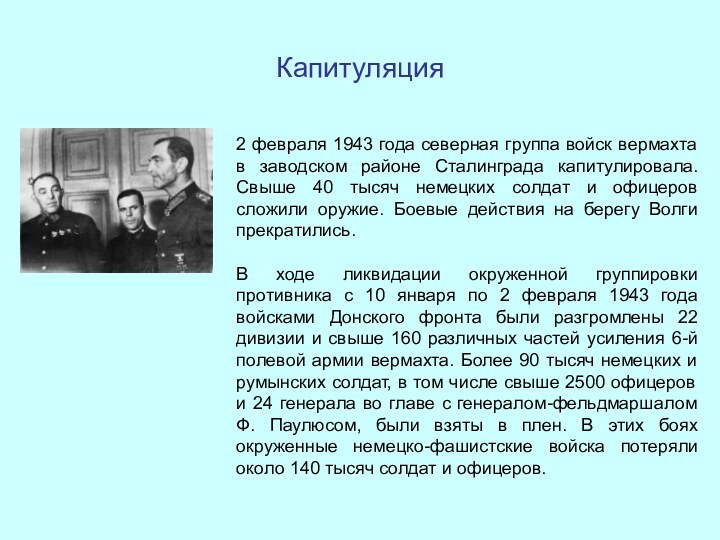 Капитуляция

2 февраля 1943 года северная группа войск вермахта в заводском районе Сталинграда капитулировала. Свыше 40 тысяч немецких солдат и офицеров сложили оружие. Боевые действия на берегу Волги прекратились.

В ходе ликвидации окруженной группировки противника с 10 января по 2 февраля 1943 года войсками Донского фронта были разгромлены 22 дивизии и свыше 160 различных частей усиления 6-й полевой армии вермахта. Более 90 тысяч немецких и румынских солдат, в том числе свыше 2500 офицеров и 24 генерала во главе с генералом-фельдмаршалом Ф. Паулюсом, были взяты в плен. В этих боях окруженные немецко-фашистские войска потеряли около 140 тысяч солдат и офицеров.